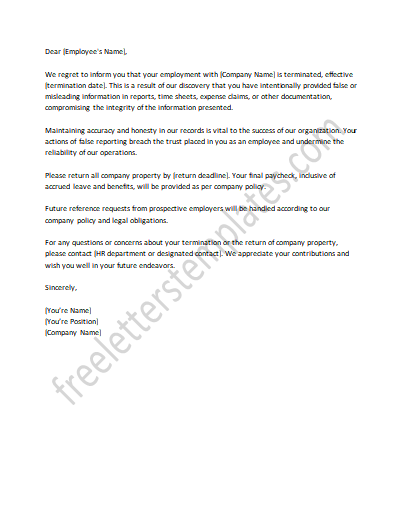 Dear [Employee's Name],

We regret to inform you that your employment with [Company Name] is terminated, effective [termination date]. This is a result of our discovery that you have intentionally provided false or misleading information in reports, time sheets, expense claims, or other documentation, compromising the integrity of the information presented.

Maintaining accuracy and honesty in our records is vital to the success of our organization. Your actions of false reporting breach the trust placed in you as an employee and undermine the reliability of our operations.

Please return all company property by [return deadline]. Your final paycheck, inclusive of accrued leave and benefits, will be provided as per company policy.

Future reference requests from prospective employers will be handled according to our company policy and legal obligations.

For any questions or concerns about your termination or the return of company property, please contact [HR department or designated contact]. We appreciate your contributions and wish you well in your future endeavors.

Sincerely,

[You're Name]
[You're Position]
[Company Name]

freeletterstemplates.com